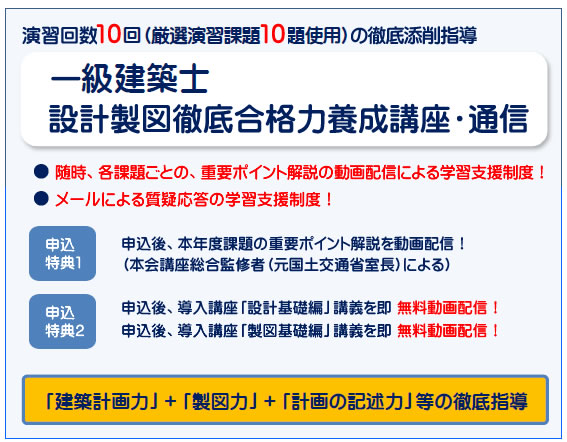 演習回数10回（厳選演習課題10題使用）の徹底添削指導

一級建築士
設計製図徹底合格力養成講座・通信

● 随時、各課題ごとの、重要ポイント解説の動画配信による学習支援制度！
● メールによる質疑応答の学習支援制度！

申込特典1
申込後、本年度課題の重要ポイント解説を動画配信！
（本会講座総合監修者（元国土交通省室長）による）

申込特典2
申込後、導入講座「設計基礎編」講義を即 無料動画配信！
申込後、導入講座「製図基礎編」講義を即 無料動画配信！

「建築計画力」＋「製図力」＋「計画の記述力」等の徹底指導